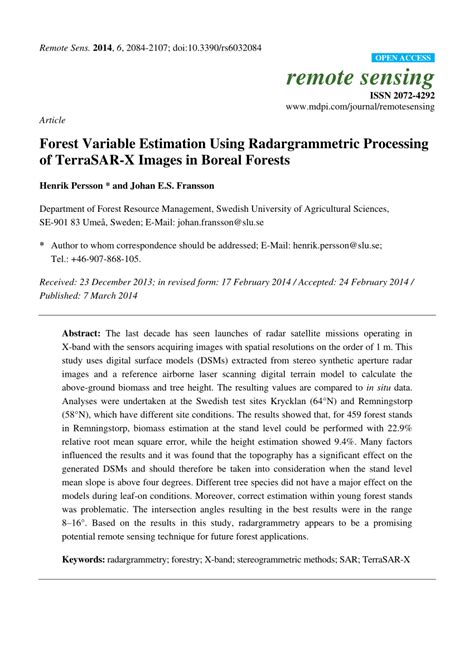 Remote Sens. 2014, 6, 2084-2107; doi:10.3390/rs6032084

OPEN ACCESS

remote sensing

ISSN 2072-4292

www.mdpi.com/journal/remotesensing

Article

Forest Variable Estimation Using Radargrammetric Processing of TerraSAR-X Images in Boreal Forests

Henrik Persson * and Johan E.S. Fransson

Department of Forest Resource Management, Swedish University of Agricultural Sciences, SE-901 83 Umeå, Sweden; E-Mail: johan.fransson@slu.se

* Author to whom correspondence should be addressed; E-Mail: henrik.persson@slu.se; Tel.: +46-907-868-105.

Received: 23 December 2013; in revised form: 17 February 2014 / Accepted: 24 February 2014 / Published: 7 March 2014

Abstract: The last decade has seen launches of radar satellite missions operating in X-band with the sensors acquiring images with spatial resolutions on the order of 1 m. This study uses digital surface models (DSMs) extracted from stereo synthetic aperture radar images and a reference airborne laser scanning digital terrain model to calculate the above-ground biomass and tree height. The resulting values are compared to in situ data. Analyses were undertaken at the Swedish test sites Krycklan (64°N) and Remningstorp (58°N), which have different site conditions. The results showed that, for 459 forest stands in Remningstorp, biomass estimation at the stand level could be performed with 22.9% relative root mean square error, while the height estimation showed 9.4%. Many factors influenced the results and it was found that the topography has a significant effect on the generated DSMs and should therefore be taken into consideration when the stand level mean slope is above four degrees. Different tree species did not have a major effect on the models during leaf-on conditions. Moreover, correct estimation within young forest stands was problematic. The intersection angles resulting in the best results were in the range 8–16°. Based on the results in this study, radargrammetry appears to be a promising potential remote sensing technique for future forest applications.

Keywords: radargrammetry; forestry; X-band; stereogrammetric methods; SAR; TerraSAR-X